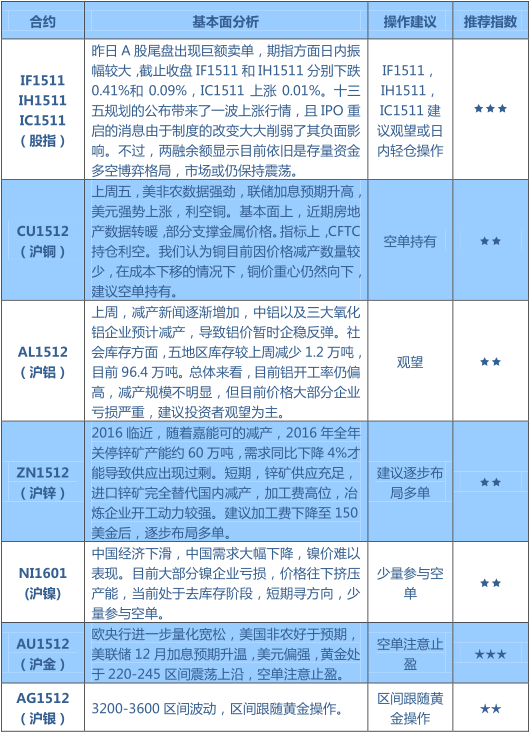 | 合约 | 基本面分析 | 操作建议 | 推荐指数 |
|---|---|---|---|
| IF1511 IH1511 IC1511 （股指） | 昨日 A 股尾盘出现巨额卖单，期指方面日内振幅较大，截止收盘 IF1511 和 IH1511 分别下跌 0.41%和 0.09%，IC1511 上涨 0.01%。十三五规划的公布带来了一波上涨行情，且 IPO 重启的消息由于制度的改变大大削弱了其负面影响。不过，两融余额显示目前依旧是存量资金多空博弈格局，市场或仍保持震荡。 | IF1511，IH1511，IC1511 建议观望或日内轻仓操作 | ★★★ |
| CU1512 （沪铜） | 上周五，美非农数据强劲，联储加息预期升高，美元强势上涨，利空铜。基本面上，近期房地产数据转暖，部分支撑金属价格。指标上，CFTC 持仓利空。我们认为铜目前因价格减产数量较少，在成本下移的情况下，铜价重心仍然向下，建议空单持有。 | 空单持有 | ★★ |
| AL1512 （沪铝） | 上周，减产新闻逐渐增加，中铝以及三大氧化铝企业预计减产，导致铝价暂时企稳反弹。社会库存方面，五地区库存较上周减少 1.2 万吨，目前 96.4 万吨。总体来看，目前铝开工率仍偏高，减产规模不明显，但目前价格大部分企业亏损严重，建议投资者观望为主。 | 观望 | ★★ |
| ZN1512 （沪锌） | 2016 临近，随着嘉能可的减产，2016 年全年关停锌矿产能约 60 万吨，需求同比下降 4%才能导致供应出现过剩。短期，锌矿供应充足，进口锌矿完全替代国内减产，加工费高位，冶炼企业开工动力较强。建议加工费下降至 150 美金后，逐步布局多单。 | 建议逐步布局多单 | ★★ |
| NI1601 (沪镍) | 中国经济下滑，中国需求大幅下降，镍价难以表现。目前大部分镍企业亏损，价格往下挤压产能，当前处于去库存阶段，短期寻方向，少量参与空单。 | 少量参与空单 | ★★ |
| AU1512 （沪金） | 欧央行进一步量化宽松，美国非农好于预期，美联储 12 月加息预期升温，美元偏强，黄金处于 220-245 区间震荡上沿，空单注意止盈。 | 空单注意止盈 | ★★★ |
| AG1512 （沪银） | 3200-3600 区间波动，区间跟随黄金操作。 | 区间跟随黄金操作 | ★★ |